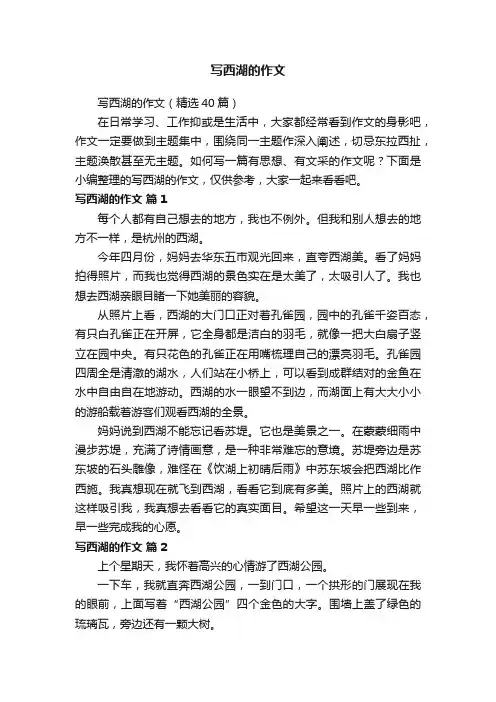 写西湖的作文

写西湖的作文（精选40篇）

在日常学习、工作抑或是生活中，大家都经常看到作文的身影吧，作文一定要做到主题集中，围绕同一主题作深入阐述，切忌东拉西扯，主题涣散甚至无主题。如何写一篇有思想、有文采的作文呢？下面是小编整理的写西湖的作文，仅供参考，大家一起来看看吧。

写西湖的作文 篇1

每个人都有自己想去的地方，我也不例外。但我和别人想去的地方不一样，是杭州的西湖。

今年四月份，妈妈去华东五市观光回来，直夸西湖美。看了妈妈拍得照片，而我也觉得西湖的景色实在是太美了，太吸引人了。我也想去西湖亲眼目睹一下她美丽的容貌。

从照片上看，西湖的大门口正对着孔雀园，园中的孔雀千姿百态，有只白孔雀正在开屏，它全身都是洁白的羽毛，就像一把大白扇子竖立在园中央。有只花色的孔雀正在用嘴梳理自己的漂亮羽毛。孔雀园四周全是清澈的湖水，人们站在小桥上，可以看到成群结对的金鱼在水中自由自在地游动。西湖的水一眼望不到边，而湖面上有大大小小的游船载着游客们观看西湖的全景。

妈妈说到西湖不能忘记看苏堤。它也是美景之一。在蒙蒙细雨中漫步苏堤，充满了诗情画意，是一种非常难忘的意境。苏堤旁边是苏东坡的石头雕像，难怪在《饮湖上初晴后雨》中苏东坡会把西湖比作西施。我真想现在就飞到西湖，看看它到底有多美。照片上的西湖就这样吸引我，我真想去看看它的真实面目。希望这一天早一些到来，早一些完成我的心愿。

写西湖的作文 篇2

上个星期天，我怀着高兴的心情游了西湖公园。

一下车，我就直奔西湖公园，一到门口，一个拱形的门展现在我的眼前，上面写着“西湖公园”四个金色的大字。围墙上盖了绿色的琉璃瓦，旁边还有一颗大树。